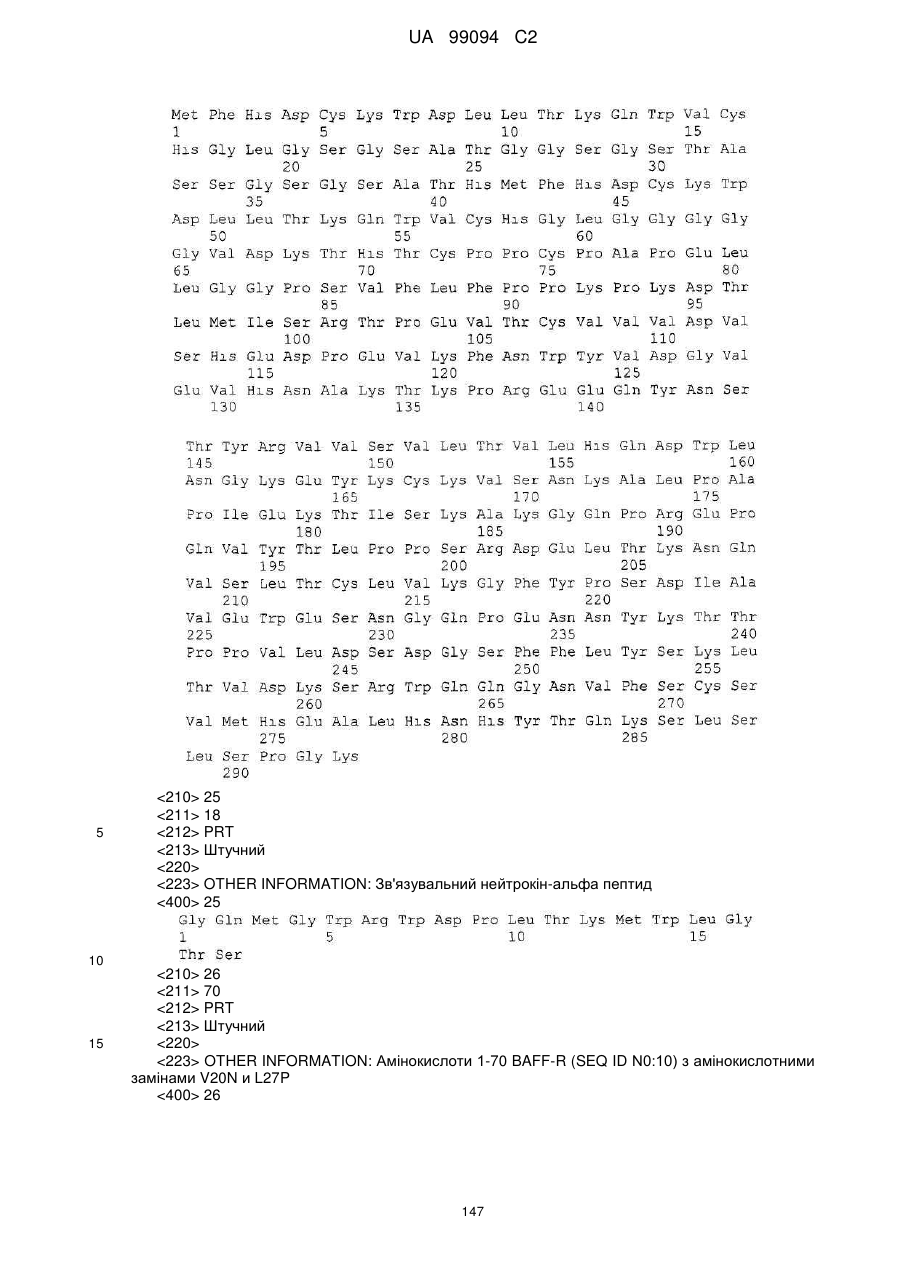 UA 99094 C2

Met Phe Hıs Asp Cys Lys Trp Asp Leu Leu Thr Lys Gln Trp Val Cys
1 5 10 15
Hıs Gly Leu Gly Ser Gly Ser Ala Thr Gly Gly Ser Gly Ser Thr Ala
20 25 30
Ser Ser Gly Ser Gly Ser Ala Thr Hıs Met Phe Hıs Asp Cys Lys Trp
35 40 45
Asp Leu Leu Thr Lys Gln Trp Val Cys Hıs Gly Leu Gly Gly Gly Gly
50 55 60
Gly Val Asp Lys Thr Hıs Thr Cys Pro Pro Cys Pro Ala Pro Glu Leu
65 70 75 80
Leu Gly Gly Pro Ser Val Phe Leu Phe Pro Pro Lys Pro Lys Asp Thr
85 90 95
Leu Met Ile Ser Arg Thr Pro Glu Val Thr Cys Val Val Val Asp Val
100 105 110
Ser Hıs Glu Asp Pro Glu Val Lys Phe Asn Trp Tyr Val Asp Gly Val
115 120 125
Glu Val Hıs Asn Ala Lys Thr Lys Pro Arg Glu Glu Gln Tyr Asn Ser
130 135 140

Thr Tyr Arg Val Val Ser Val Leu Thr Val Leu Hıs Gln Asp Trp Leu
145 150 155 160
Asn Gly Lys Glu Tyr Lys Cys Lys Val Ser Asn Lys Ala Leu Pro Ala
165 170 175
Pro Ile Glu Lys Thr Ile Ser Lys Ala Lys Gly Gln Pro Arg Glu Pro
180 185 190
Gln Val Tyr Thr Leu Pro Pro Ser Arg Asp Glu Leu Thr Lys Asn Gln
195 200 205
Val Ser Leu Thr Cys Leu Val Lys Gly Phe Tyr Pro Ser Asp Ile Ala
210 215 220
Val Glu Trp Glu Ser Asn Gly Gln Pro Glu Asn Asn Tyr Lys Thr Thr
225 230 235 240
Pro Pro Val Leu Asp Ser Asp Gly Ser Phe Phe Leu Tyr Ser Lys Leu
245 250 255
Thr Val Asp Lys Ser Arg Trp Gln Gln Gly Asn Val Phe Ser Cys Ser
260 265 270
Val Met Hıs Glu Ala Leu Hıs Asn Hıs Tyr Thr Gln Lys Ser Leu Ser
275 280 285
Leu Ser Pro Gly Lys
290

<210> 25
<211> 18
5 <212> PRT
<213> Штучний
<220>
<223> OTHER INFORMATION: Зв'язувальний нейтрокін-альфа пептид
<400> 25
Gly Gln Met Gly Trp Arg Trp Asp Pro Leu Thr Lys Met Trp Leu Gly
1 5 10 15
10 Thr Ser
<210> 26
<211> 70
<212> PRT
<213> Штучний
15 <220>
<223> OTHER INFORMATION: Амінокислоти 1-70 BAFF-R (SEQ ID N0:10) з амінокислотними замінами V20N и L27P
<400> 26

147